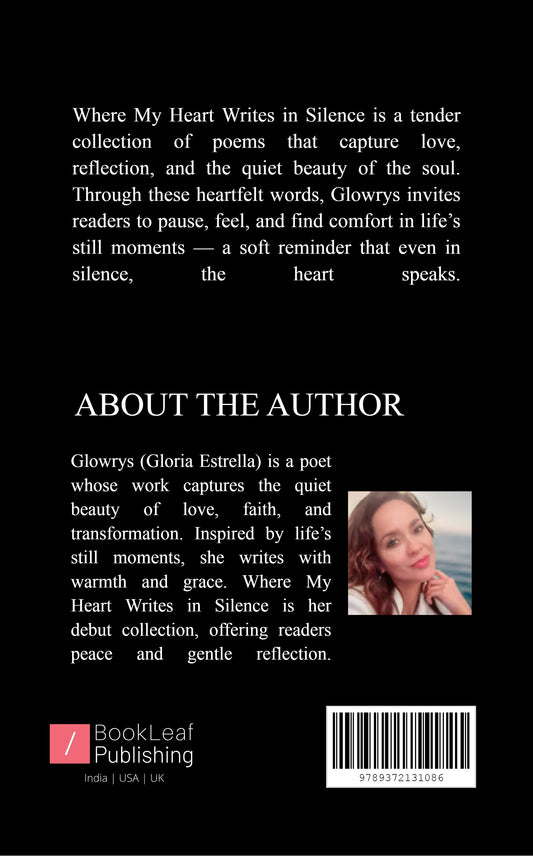 Where My Heart Writes in Silence is a tender collection of poems that capture love, reflection, and the quiet beauty of the soul. Through these heartfelt words, Glowrys invites readers to pause, feel, and find comfort in life's still moments — a soft reminder that even in silence, the heart speaks.

ABOUT THE AUTHOR

Glowrys (Gloria Estrella) is a poet whose work captures the quiet beauty of love, faith, and transformation. Inspired by life's still moments, she writes with warmth and grace. Where My Heart Writes in Silence is her debut collection, offering readers peace and gentle reflection.

BookLeaf
Publishing
India | USA | UK

9789372131086